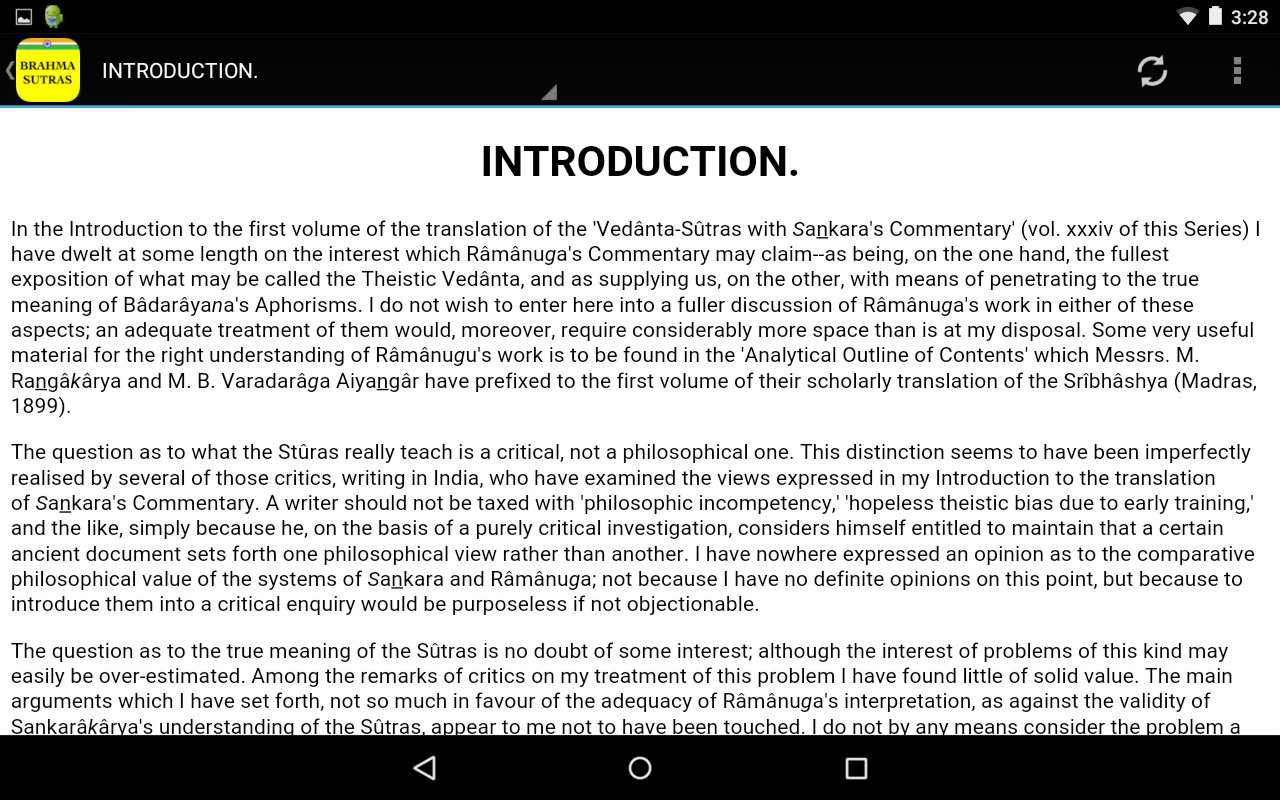 3:28

BRAHMA SUTRAS

INTRODUCTION.

INTRODUCTION.

In the Introduction to the first volume of the translation of the 'Vedânta-Sûtras with Sankara's Commentary' (vol. xxxiv of this Series) I have dwelt at some length on the interest which Râmânuga's Commentary may claim--as being, on the one hand, the fullest exposition of what may be called the Theistic Vedânta, and as supplying us, on the other, with means of penetrating to the true meaning of Bâdarâyana's Aphorisms. I do not wish to enter here into a fuller discussion of Râmânuga's work in either of these aspects; an adequate treatment of them would, moreover, require considerably more space than is at my disposal. Some very useful material for the right understanding of Râmânugu's work is to be found in the 'Analytical Outline of Contents' which Messrs. M. Rangâkârya and M. B. Varadarâga Aiyangâr have prefixed to the first volume of their scholarly translation of the Srîbhâshya (Madras, 1899).

The question as to what the Stûras really teach is a critical, not a philosophical one. This distinction seems to have been imperfectly realised by several of those critics, writing in India, who have examined the views expressed in my Introduction to the translation of Sankara's Commentary. A writer should not be taxed with 'philosophic incompetency,' 'hopeless theistic bias due to early training,' and the like, simply because he, on the basis of a purely critical investigation, considers himself entitled to maintain that a certain ancient document sets forth one philosophical view rather than another. I have nowhere expressed an opinion as to the comparative philosophical value of the systems of Sankara and Râmânuga; not because I have no definite opinions on this point, but because to introduce them into a critical enquiry would be purposeless if not objectionable.

The question as to the true meaning of the Sûtras is no doubt of some interest; although the interest of problems of this kind may easily be over-estimated. Among the remarks of critics on my treatment of this problem I have found little of solid value. The main arguments which I have set forth, not so much in favour of the adequacy of Râmânuga's interpretation, as against the validity of Sankarâkârya's understanding of the Sûtras, appear to me not to have been touched. I do not by any means consider the problem a